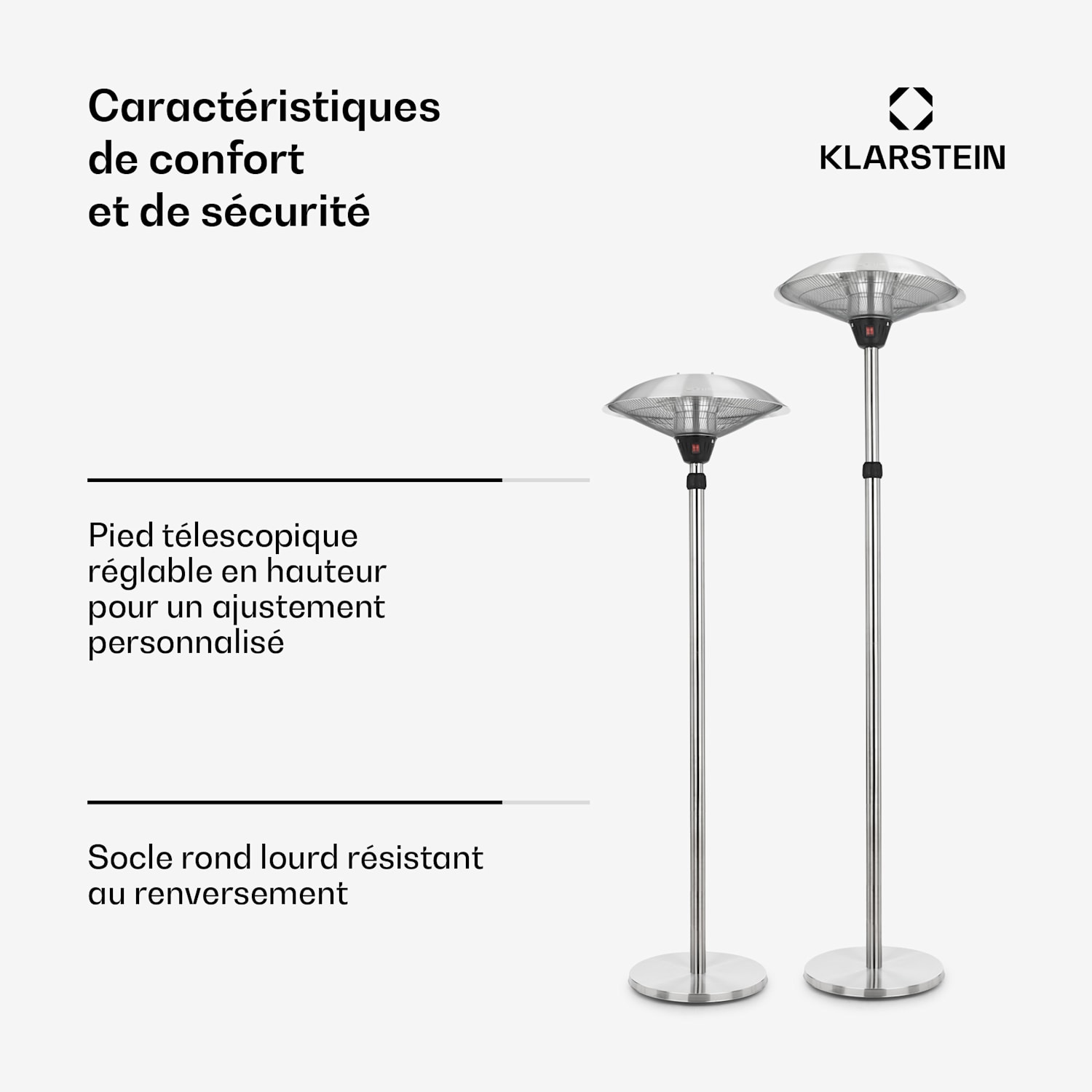 Caractéristiques de confort et de sécurité

KLARSTEIN

Pied télescopique réglable en hauteur pour un ajustement personnalisé

Socle rond lourd résistant au renversement